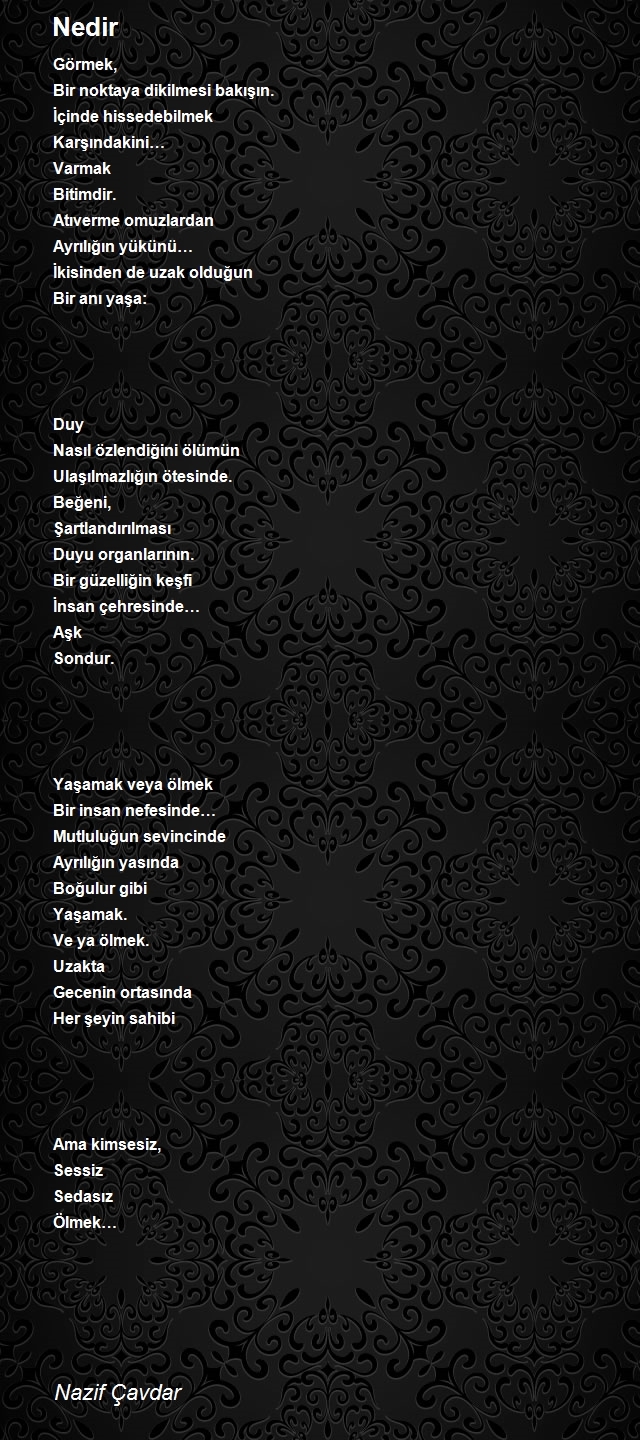 Nedir

Görmek,
Bir noktaya dikilmesi bakışın.
İçinde hissedebilmek
Karşındakini…
Varmak
Bitimdir.
Atıverme omuzlardan
Ayrılığın yükünü…
İkisinden de uzak olduğun
Bir anı yaşa:

Duy
Nasıl özlendiğini ölümün
Ulaşılmazlığın ötesinde.
Beğeni,
Şartlandırılması
Duyu organlarının.
Bir güzelliğin keşfi
İnsan çehresinde…
Aşk
Sondur.

Yaşamak veya ölmek
Bir insan nefesinde…
Mutluluğun sevincinde
Ayrılığın yasında
Boğulur gibi
Yaşamak.
Ve ya ölmek.
Uzakta
Gecenin ortasında
Her şeyin sahibi

Ama kimsesiz,
Sessiz
Sedasız
Ölmek…

Nazif Çavdar